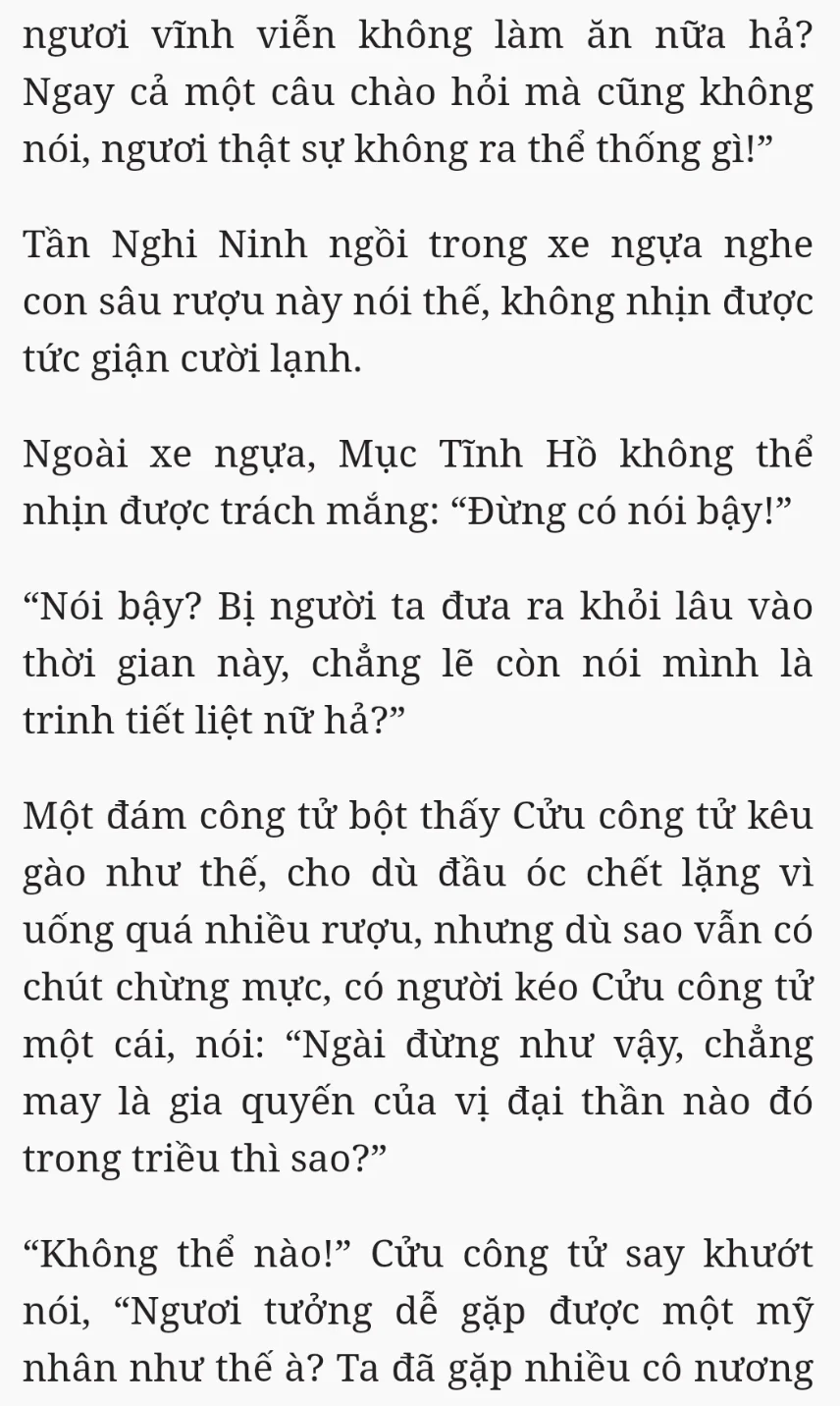 ngươi vĩnh viễn không làm ăn nữa hả? Ngay cả một câu chào hỏi mà cũng không nói, ngươi thật sự không ra thể thống gì!”

Tần Nghi Ninh ngồi trong xe ngựa nghe con sâu rượu này nói thế, không nhịn được tức giận cười lạnh.

Ngoài xe ngựa, Mục Tĩnh Hồ không thể nhịn được trách mắng: “Đừng có nói bậy!”

“Nói bậy? Bị người ta đưa ra khỏi lâu vào thời gian này, chẳng lẽ còn nói mình là trinh tiết liệt nữ hả?”

Một đám công tử bột thấy Cửu công tử kêu gào như thế, cho dù đầu óc chết lặng vì uống quá nhiều rượu, nhưng dù sao vẫn có chút chừng mực, có người kéo Cửu công tử một cái, nói: “Ngài đừng như vậy, chẳng may là gia quyến của vị đại thần nào đó trong triều thì sao?”

“Không thể nào!” Cửu công tử say khướt nói, “Ngươi tưởng dễ gặp được một mỹ nhân như thế à? Ta đã gặp nhiều cô nương